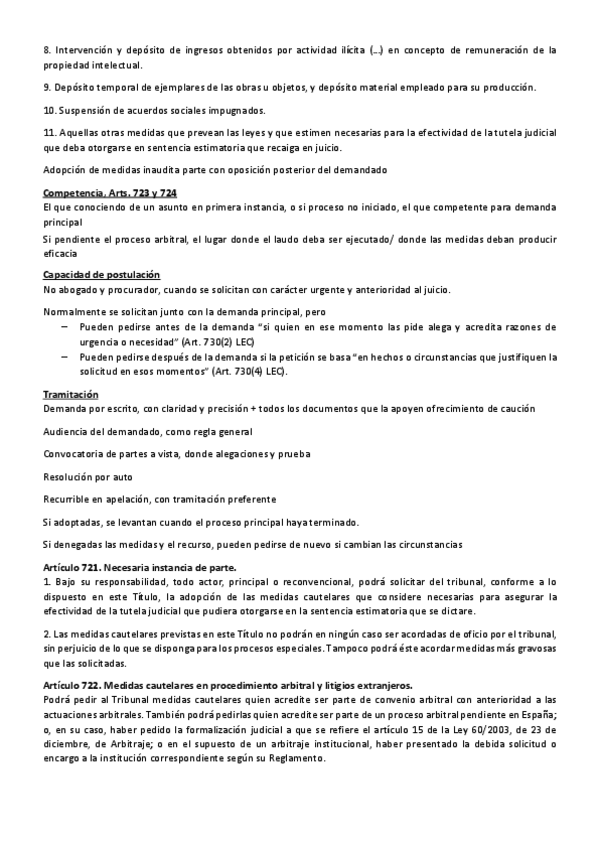 8. Intervención y depósito de ingresos obtenidos por actividad ilícita (…) en concepto de remuneración de la propiedad intelectual.

9. Depósito temporal de ejemplares de las obras u objetos, y depósito material empleado para su producción.

10. Suspensión de acuerdos sociales impugnados.

11. Aquellas otras medidas que prevean las leyes y que estimen necesarias para la efectividad de la tutela judicial que deba otorgarse en sentencia estimatoria que recaiga en juicio.

Adopción de medidas inaudita parte con oposición posterior del demandado

Competencia. Arts. 723 y 724
El que conociendo de un asunto en primera instancia, o si proceso no iniciado, el que competente para demanda principal
Si pendiente el proceso arbitral, el lugar donde el laudo deba ser ejecutado/ donde las medidas deban producir eficacia

Capacidad de postulación
No abogado y procurador, cuando se solicitan con carácter urgente y anterioridad al juicio.

Normalmente se solicitan junto con la demanda principal, pero
– Pueden pedirse antes de la demanda "si quien en ese momento las pide alega y acredita razones de urgencia o necesidad" (Art. 730(2) LEC)
– Pueden pedirse después de la demanda si la petición se basa "en hechos o circunstancias que justifiquen la solicitud en esos momentos" (Art. 730(4) LEC).

Tramitación
Demanda por escrito, con claridad y precisión + todos los documentos que la apoyen ofrecimiento de caución

Audiencia del demandado, como regla general

Convocatoria de partes a vista, donde alegaciones y prueba

Resolución por auto

Recurrible en apelación, con tramitación preferente

Si adoptadas, se levantan cuando el proceso principal haya terminado.

Si denegadas las medidas y el recurso, pueden pedirse de nuevo si cambian las circunstancias

Artículo 721. Necesaria instancia de parte.
1. Bajo su responsabilidad, todo actor, principal o reconvencional, podrá solicitar del tribunal, conforme a lo dispuesto en este Título, la adopción de las medidas cautelares que considere necesarias para asegurar la efectividad de la tutela judicial que pudiera otorgarse en la sentencia estimatoria que se dictare.

2. Las medidas cautelares previstas en este Título no podrán en ningún caso ser acordadas de oficio por el tribunal, sin perjuicio de lo que se disponga para los procesos especiales. Tampoco podrá éste acordar medidas más gravosas que las solicitadas.

Artículo 722. Medidas cautelares en procedimiento arbitral y litigios extranjeros.
Podrá pedir al Tribunal medidas cautelares quien acredite ser parte de convenio arbitral con anterioridad a las actuaciones arbitrales. También podrá pedirlas quien acredite ser parte de un proceso arbitral pendiente en España; o, en su caso, haber pedido la formalización judicial a que se refiere el artículo 15 de la Ley 60/2003, de 23 de diciembre, de Arbitraje; o en el supuesto de un arbitraje institucional, haber presentado la debida solicitud o encargo a la institución correspondiente según su Reglamento.